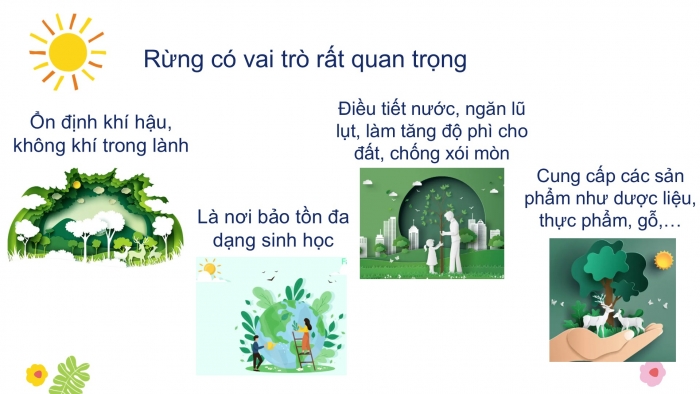 Rừng có vai trò rất quan trọng

Ổn định khí hậu, không khí trong lành

Là nơi bảo tồn đa dạng sinh học

Điều tiết nước, ngăn lũ lụt, làm tăng độ phì cho đất, chống xói mòn

Cung cấp các sản phẩm như dược liệu, thực phẩm, gỗ,…